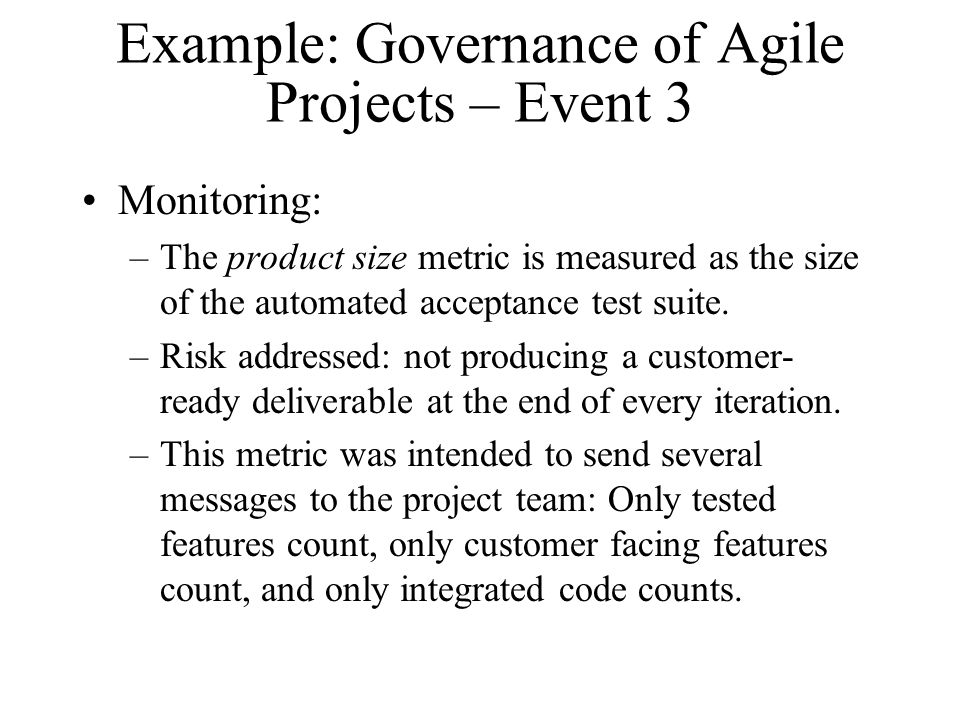 Example: Governance of Agile Projects – Event 3

• Monitoring:
– The product size metric is measured as the size of the automated acceptance test suite.
– Risk addressed: not producing a customer-ready deliverable at the end of every iteration.
– This metric was intended to send several messages to the project team: Only tested features count, only customer facing features count, and only integrated code counts.